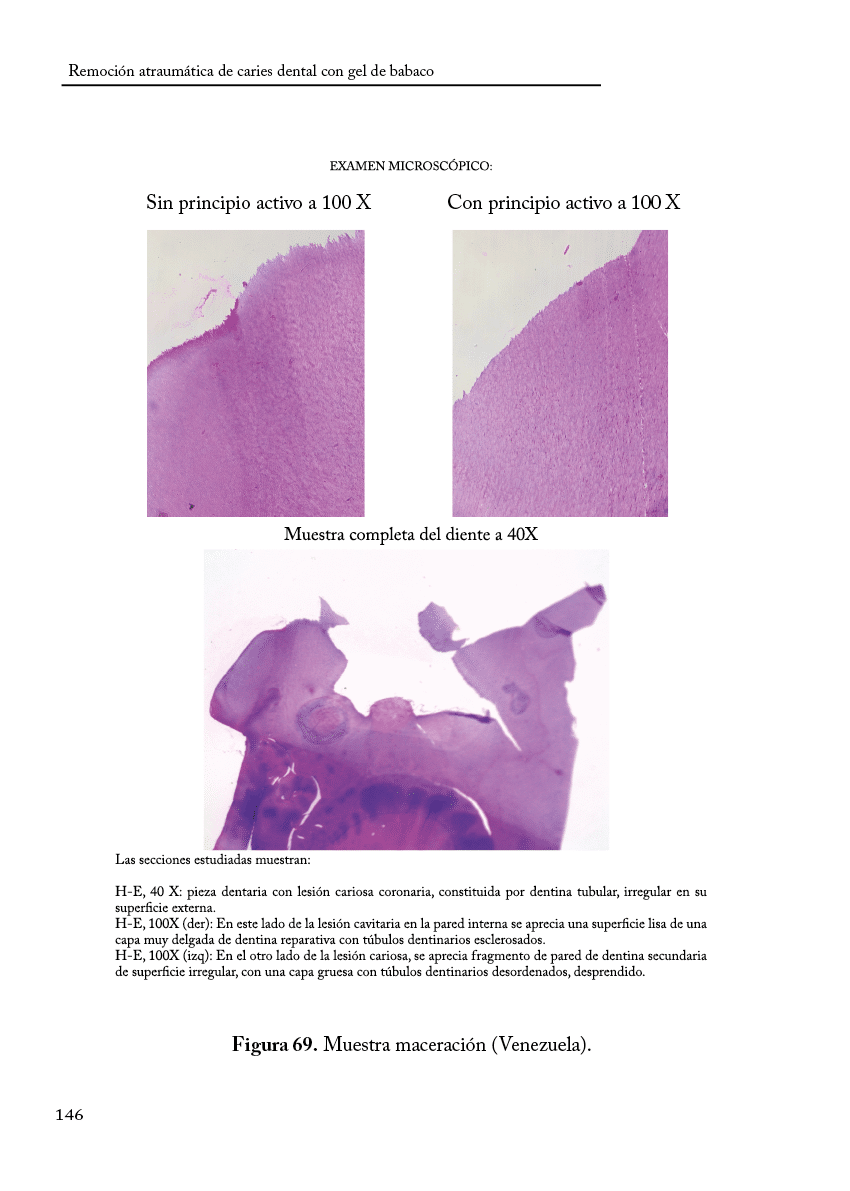 Remoción atraumática de caries dental con gel de babaco

EXAMEN MICROSCÓPICO:

Sin principio activo a 100 X

Con principio activo a 100 X

Muestra completa del diente a 40X

Las secciones estudiadas muestran:

H-E, 40 X: pieza dentaria con lesión cariosa coronaria, constituida por dentina tubular, irregular en su superficie externa.
H-E, 100X (der): En este lado de la lesión cavitaria en la pared interna se aprecia una superficie lisa de una capa muy delgada de dentina reparativa con túbulos dentinarios esclerosados.
H-E, 100X (izq): En el otro lado de la lesión cariosa, se aprecia fragmento de pared de dentina secundaria de superficie irregular, con una capa gruesa con túbulos dentinarios desordenados, desprendido.

Figura 69. Muestra maceración (Venezuela).

146